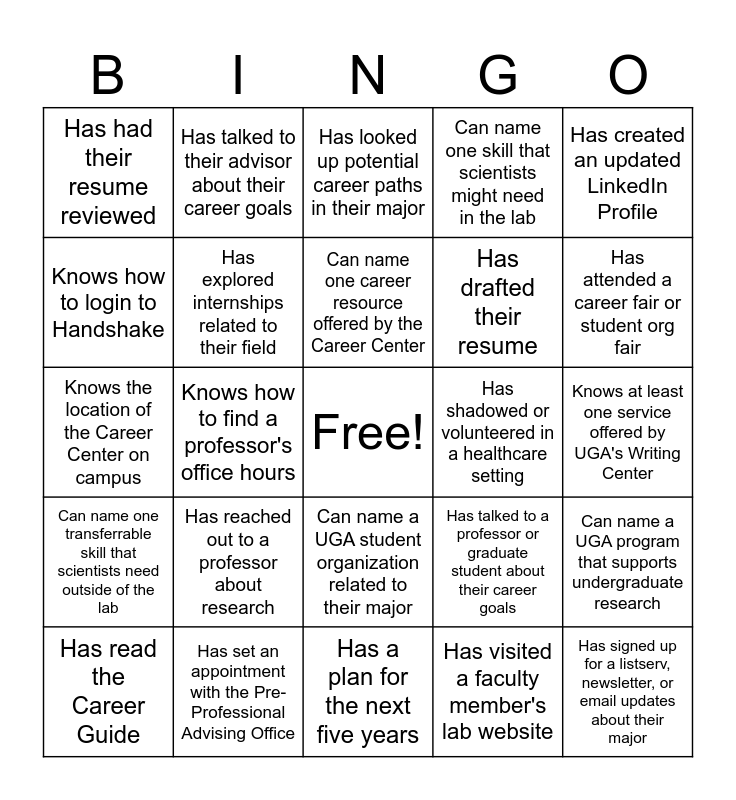 | B | I | N | G | O |
|---|---|---|---|---|
| Has had their resume reviewed | Has talked to their advisor about their career goals | Has looked up potential career paths in their major | Can name one skill that scientists might need in the lab | Has created an updated LinkedIn Profile |
| Knows how to login to Handshake | Has explored internships related to their field | Can name one career resource offered by the Career Center | Has drafted their resume | Has attended a career fair or student org fair |
| Knows the location of the Career Center on campus | Knows how to find a professor's office hours | Free! | Has shadowed or volunteered in a healthcare setting | Knows at least one service offered by UGA's Writing Center |
| Can name one transferrable skill that scientists need outside of the lab | Has reached out to a professor about research | Can name a UGA student organization related to their major | Has talked to a professor or graduate student about their career goals | Can name a UGA program that supports undergraduate research |
| Has read the Career Guide | Has set an appointment with the Pre-Professional Advising Office | Has a plan for the next five years | Has visited a faculty member's lab website | Has signed up for a listserv, newsletter, or email updates about their major |